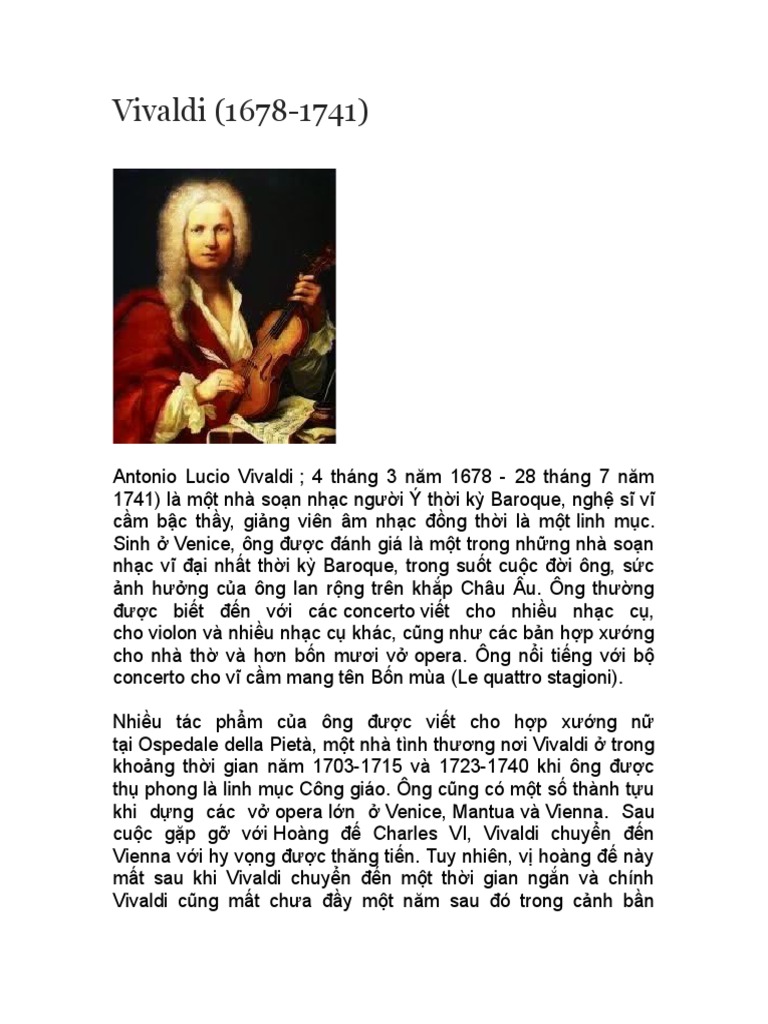 Vivaldi (1678-1741)

Antonio Lucio Vivaldi ; 4 tháng 3 năm 1678 - 28 tháng 7 năm 1741) là một nhà soạn nhạc người Ý thời kỳ Baroque, nghệ sĩ vĩ cầm bậc thầy, giảng viên âm nhạc đồng thời là một linh mục. Sinh ở Venice, ông được đánh giá là một trong những nhà soạn nhạc vĩ đại nhất thời kỳ Baroque, trong suốt cuộc đời ông, sức ảnh hưởng của ông lan rộng trên khắp Châu Âu. Ông thường được biết đến với các concerto viết cho nhiều nhạc cụ, cho violon và nhiều nhạc cụ khác, cũng như các bản hợp xướng cho nhà thờ và hơn bốn mươi vở opera. Ông nổi tiếng với bộ concerto cho vĩ cầm mang tên Bốn mùa (Le quattro stagioni).

Nhiều tác phẩm của ông được viết cho hợp xướng nữ tại Ospedale della Pietà, một nhà tình thương nơi Vivaldi ở trong khoảng thời gian năm 1703-1715 và 1723-1740 khi ông được thụ phong là linh mục Công giáo. Ông cũng có một số thành tựu khi dựng các vở opera lớn ở Venice, Mantua và Vienna. Sau cuộc gặp gỡ với Hoàng đế Charles VI, Vivaldi chuyển đến Vienna với hy vọng được thăng tiến. Tuy nhiên, vị hoàng đế này mất sau khi Vivaldi chuyển đến một thời gian ngắn và chính Vivaldi cũng mất chưa đầy một năm sau đó trong cảnh bần